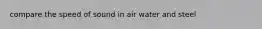 compare the speed of sound in air water and steel